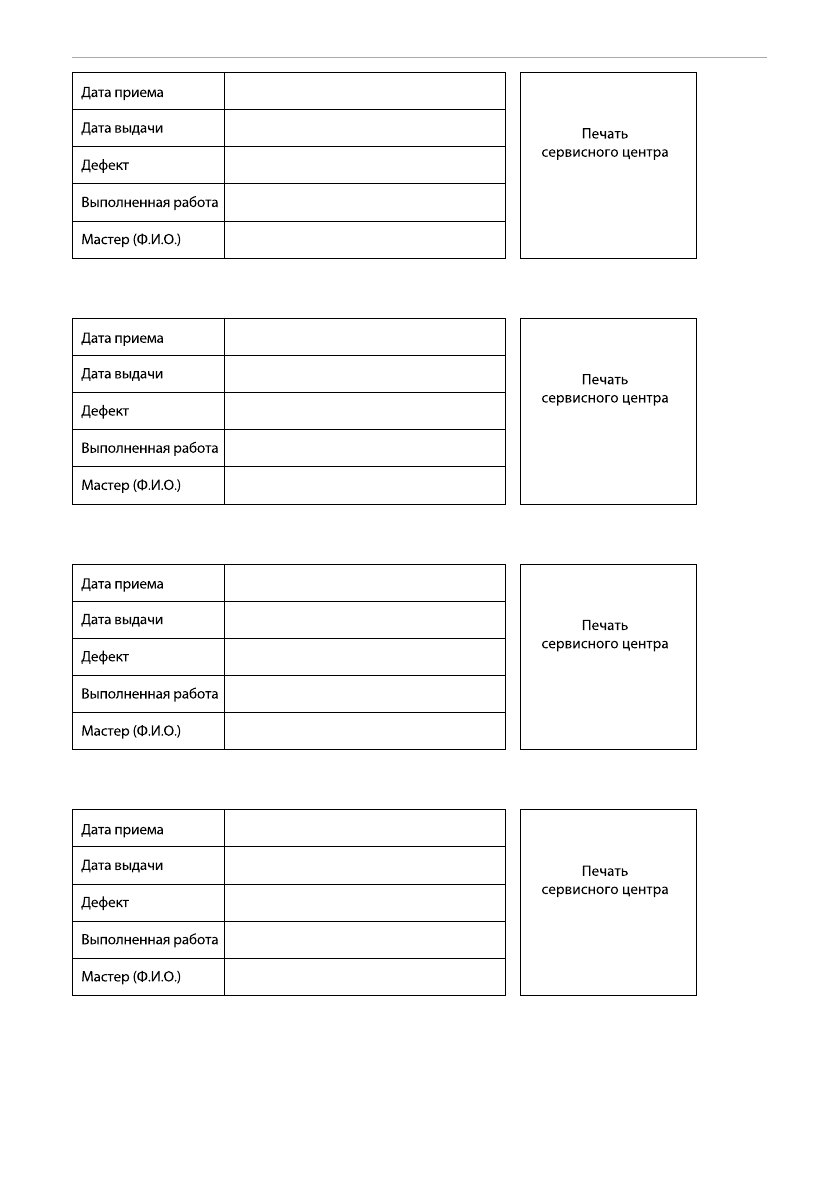 | Дата приема | |
|---|---|
| Дата выдачи | |
| Дефект | |
| Выполненная работа | |
| Мастер (Ф.И.О.) | |

Печать сервисного центра

| Дата приема | |
|---|---|
| Дата выдачи | |
| Дефект | |
| Выполненная работа | |
| Мастер (Ф.И.О.) | |

Печать сервисного центра

| Дата приема | |
|---|---|
| Дата выдачи | |
| Дефект | |
| Выполненная работа | |
| Мастер (Ф.И.О.) | |

Печать сервисного центра

| Дата приема | |
|---|---|
| Дата выдачи | |
| Дефект | |
| Выполненная работа | |
| Мастер (Ф.И.О.) | |

Печать сервисного центра